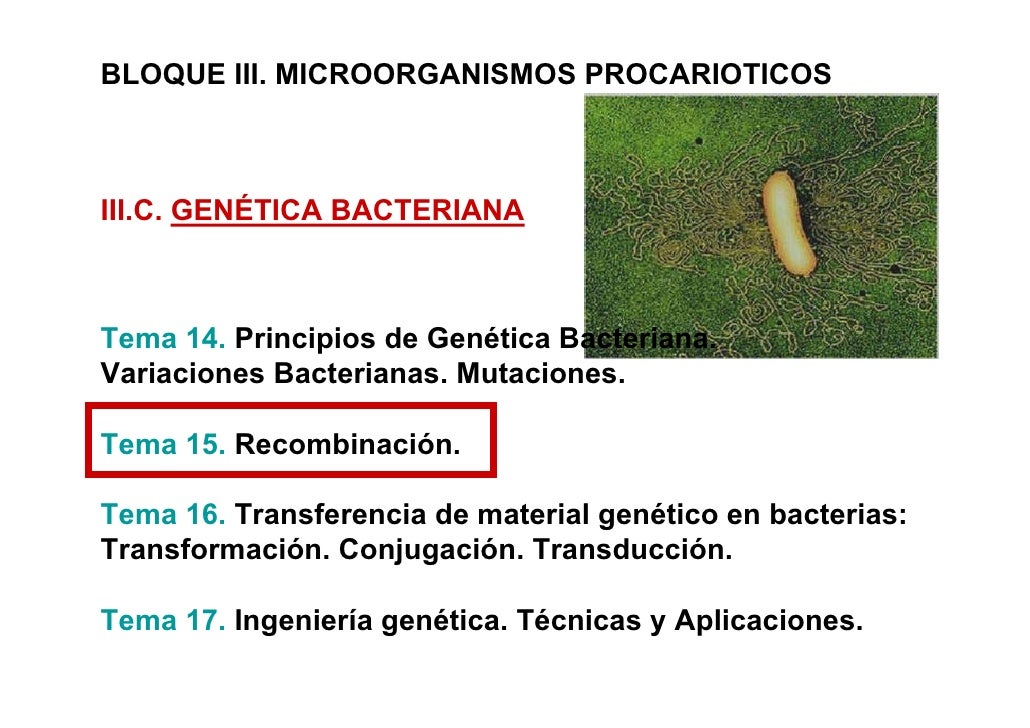 BLOQUE III. MICROORGANISMOS PROCARIOTICOS

III.C. GENÉTICA BACTERIANA

Tema 14. Principios de Genética Bacteriana. Variaciones Bacterianas. Mutaciones.

Tema 15. Recombinación.

Tema 16. Transferencia de material genético en bacterias: Transformación. Conjugación. Transducción.

Tema 17. Ingeniería genética. Técnicas y Aplicaciones.